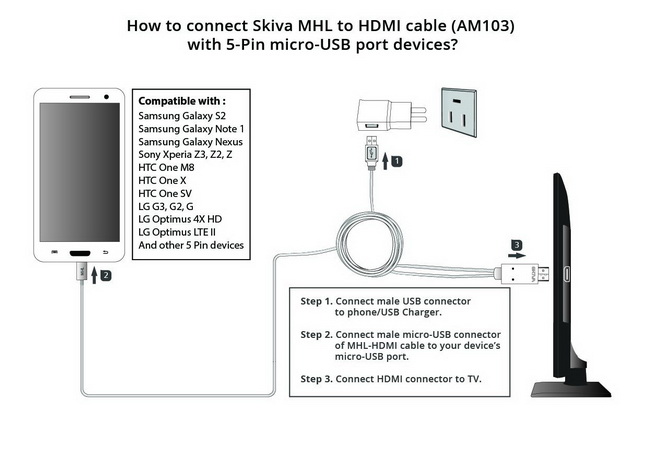 How to connect Skiva MHL to HDMI cable (AM103) with 5-Pin micro-USB port devices?

Compatible with :
Samsung Galaxy S2
Samsung Galaxy Note 1
Samsung Galaxy Nexus
Sony Xperia Z3, Z2, Z
HTC One M8
HTC One X
HTC One SV
LG G3, G2, G
LG Optimus 4X HD
LG Optimus LTE II
And other 5 Pin devices

1

2

3

Step 1. Connect male USB connector to phone/USB Charger.

Step 2. Connect male micro-USB connector of MHL-HDMI cable to your device's micro-USB port.

Step 3. Connect HDMI connector to TV.